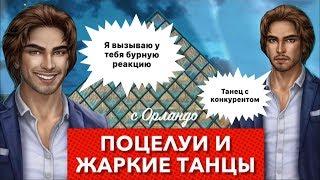 Я вызываю у тебя бурную реакцию

Танец с конкурентом

с Орландо

ПОЦЕЛУИ И ЖАРКИЕ ТАНЦЫ